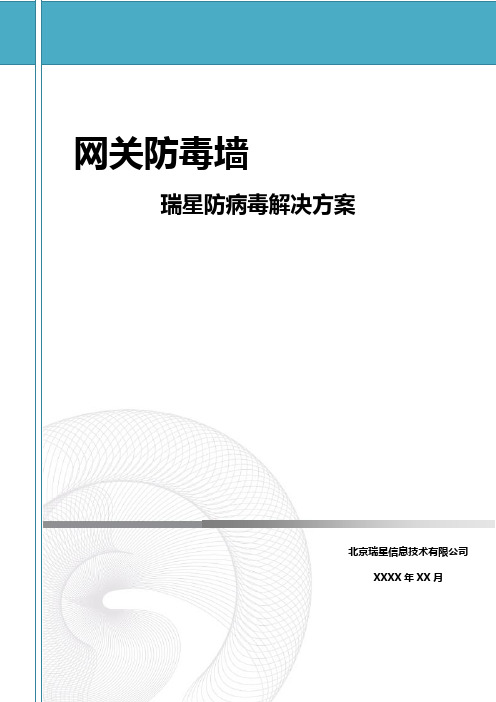 网关防毒墙

瑞星防病毒解决方案

北京瑞星信息技术有限公司

XXXX 年 XX 月